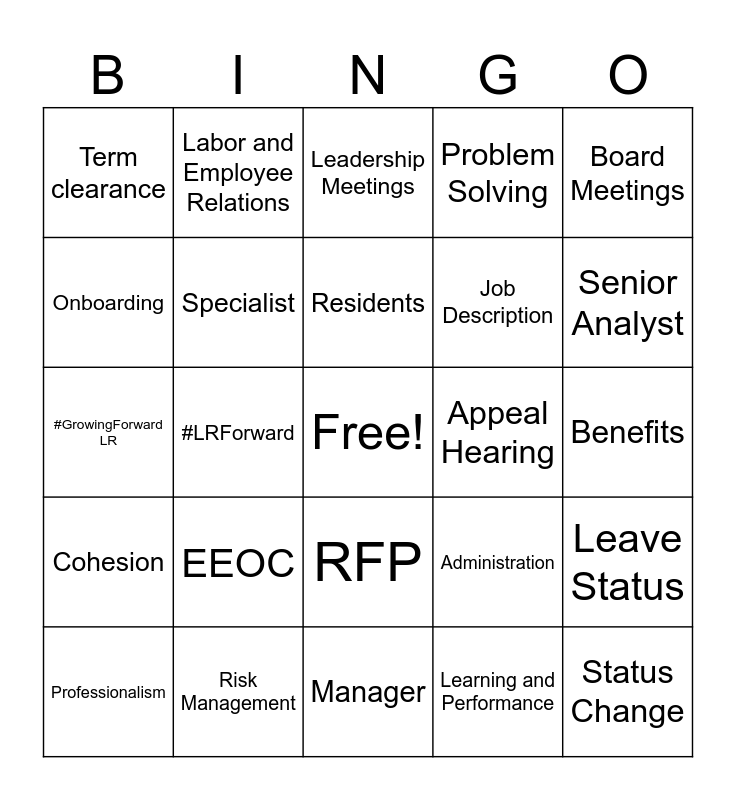 | B | I | N | G | O |
|---|---|---|---|---|
| Term clearance | Labor and Employee Relations | Leadership Meetings | Problem Solving | Board Meetings |
| Onboarding | Specialist | Residents | Job Description | Senior Analyst |
| #GrowingForward LR | #LRForward | Free! | Appeal Hearing | Benefits |
| Cohesion | EEOC | RFP | Administration | Leave Status |
| Professionalism | Risk Management | Manager | Learning and Performance | Status Change |